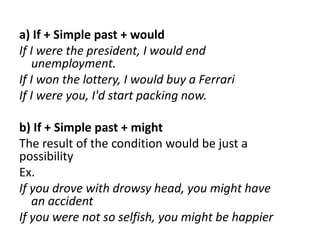 a) If + Simple past + would
If I were the president, I would end unemployment.
If I won the lottery, I would buy a Ferrari
If I were you, I'd start packing now.

b) If + Simple past + might
The result of the condition would be just a possibility
Ex.
If you drove with drowsy head, you might have an accident
If you were not so selfish, you might be happier